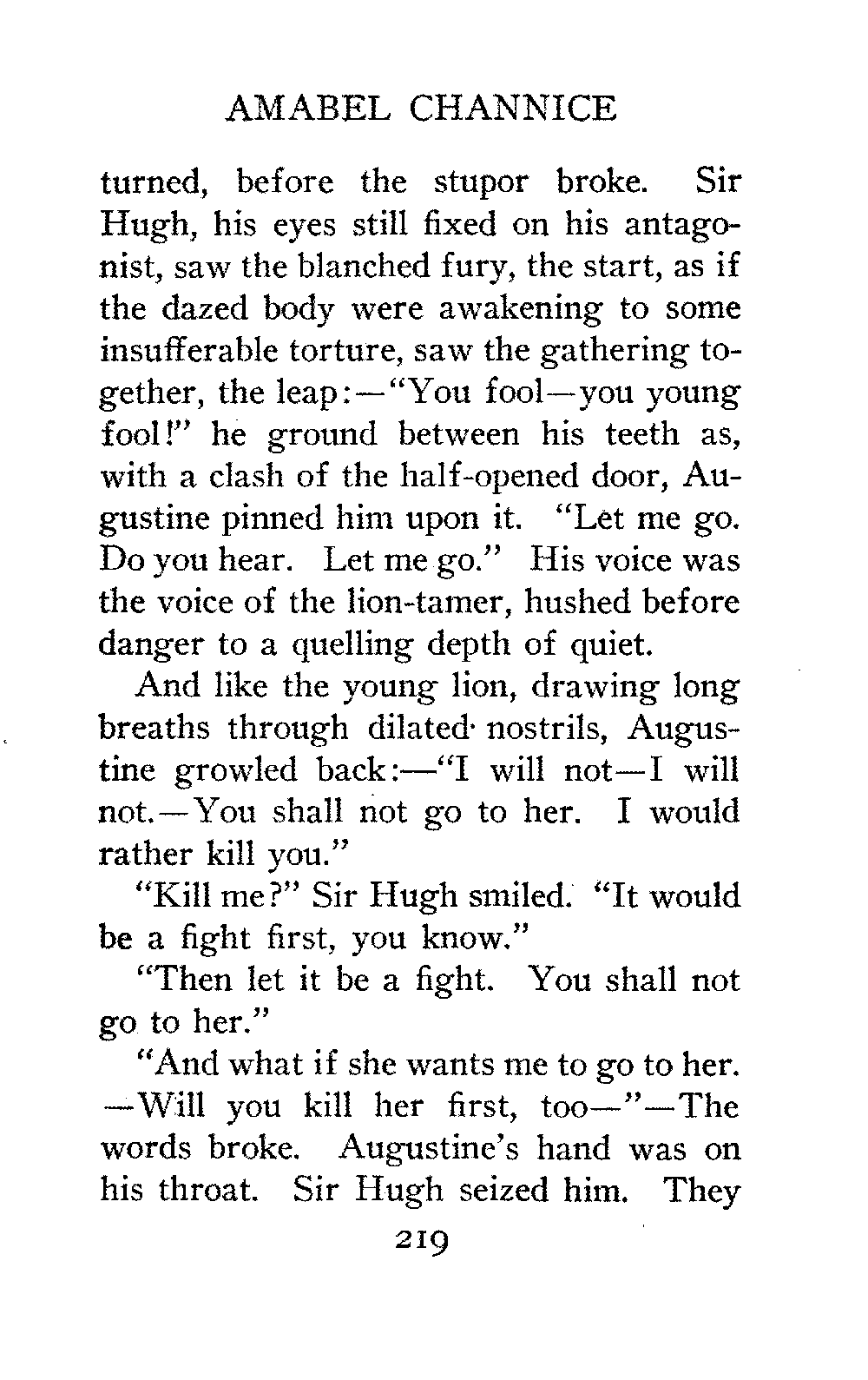 AMABEL CHANNICE

turned, before the stupor broke. Sir Hugh, his eyes still fixed on his antagonist, saw the blanched fury, the start, as if the dazed body were awakening to some insufferable torture, saw the gathering together, the leap:—"You fool—you young fool!" he ground between his teeth as, with a clash of the half-opened door, Augustine pinned him upon it. "Let me go. Do you hear. Let me go." His voice was the voice of the lion-tamer, hushed before danger to a quelling depth of quiet.

And like the young lion, drawing long breaths through dilated nostrils, Augustine growled back:—"I will not—I will not.—You shall not go to her. I would rather kill you."

"Kill me?" Sir Hugh smiled. "It would be a fight first, you know."

"Then let it be a fight. You shall not go to her."

"And what if she wants me to go to her. —Will you kill her first, too—"—The words broke. Augustine's hand was on his throat. Sir Hugh seized him. They

219